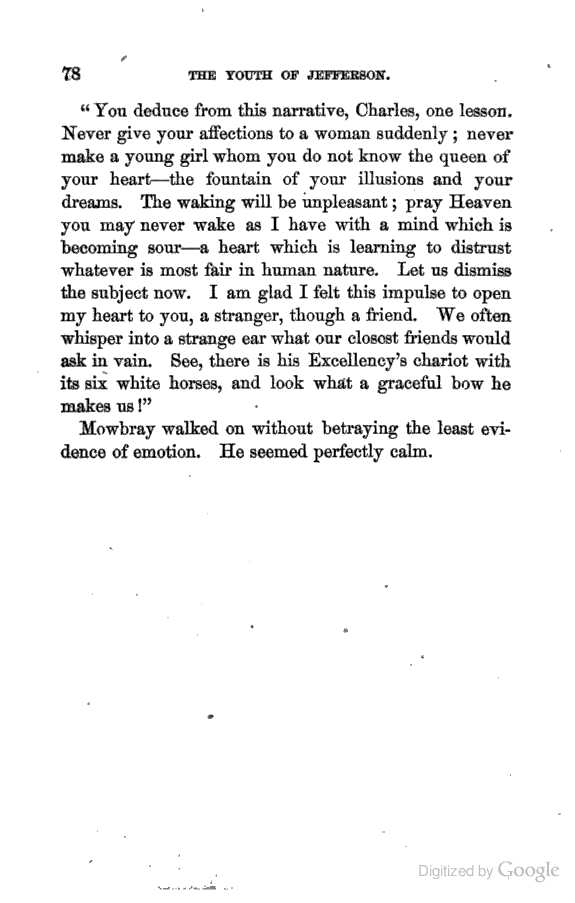 78 THE YOUTH OF JEFFERSON.

"You deduce from this narrative, Charles, one lesson. Never give your affections to a woman suddenly; never make a young girl whom you do not know the queen of your heart—the fountain of your illusions and your dreams. The waking will be unpleasant; pray Heaven you may never wake as I have with a mind which is becoming sour—a heart which is learning to distrust whatever is most fair in human nature. Let us dismiss the subject now. I am glad I felt this impulse to open my heart to you, a stranger, though a friend. We often whisper into a strange ear what our closest friends would ask in vain. See, there is his Excellency's chariot with its six white horses, and look what a graceful bow he makes us!"

Mowbray walked on without betraying the least evidence of emotion. He seemed perfectly calm.

Digitized by Google